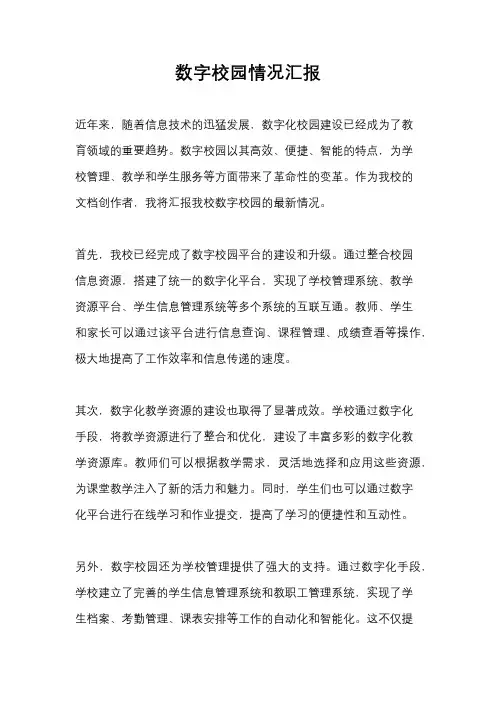 数字校园情况汇报

近年来，随着信息技术的迅猛发展，数字化校园建设已经成为了教育领域的重要趋势。数字校园以其高效、便捷、智能的特点，为学校管理、教学和学生服务等方面带来了革命性的变革。作为我校的文档创作者，我将汇报我校数字校园的最新情况。

首先，我校已经完成了数字校园平台的建设和升级。通过整合校园信息资源，搭建了统一的数字化平台，实现了学校管理系统、教学资源平台、学生信息管理系统等多个系统的互联互通。教师、学生和家长可以通过该平台进行信息查询、课程管理、成绩查看等操作，极大地提高了工作效率和信息传递的速度。

其次，数字化教学资源的建设也取得了显著成效。学校通过数字化手段，将教学资源进行了整合和优化，建设了丰富多彩的数字化教学资源库。教师们可以根据教学需求，灵活地选择和应用这些资源，为课堂教学注入了新的活力和魅力。同时，学生们也可以通过数字化平台进行在线学习和作业提交，提高了学习的便捷性和互动性。

另外，数字校园还为学校管理提供了强大的支持。通过数字化手段，学校建立了完善的学生信息管理系统和教职工管理系统，实现了学生档案、考勤管理、课表安排等工作的自动化和智能化。这不仅提